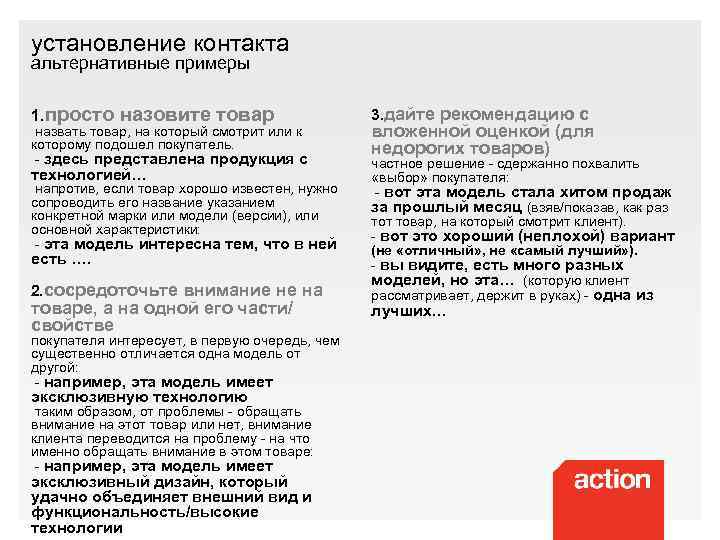 установление контакта
альтернативные примеры

1.просто назовите товар
назвать товар, на который смотрит или к которому подошел покупатель.
- здесь представлена продукция с технологией…
напротив, если товар хорошо известен, нужно сопроводить его название указанием конкретной марки или модели (версии), или основной характеристики:
- эта модель интересна тем, что в ней есть ….

2.сосредоточьте внимание не на товаре, а на одной его части/ свойстве
покупателя интересует, в первую очередь, чем существенно отличается одна модель от другой:
- например, эта модель имеет эксклюзивную технологию
таким образом, от проблемы - обращать внимание на этот товар или нет, внимание клиента переводится на проблему - на что именно обращать внимание в этом товаре:
- например, эта модель имеет эксклюзивный дизайн, который удачно объединяет внешний вид и функциональность/высокие технологии

3.дайте рекомендацию с вложенной оценкой (для недорогих товаров)
частное решение - сдержанно похвалить «выбор» покупателя:
- вот эта модель стала хитом продаж за прошлый месяц (взяв/показав, как раз тот товар, на который смотрит клиент).
- вот это хороший (неплохой) вариант (не «отличный», не «самый лучший»).
- вы видите, есть много разных моделей, но эта… (которую клиент рассматривает, держит в руках) - одна из лучших…

action